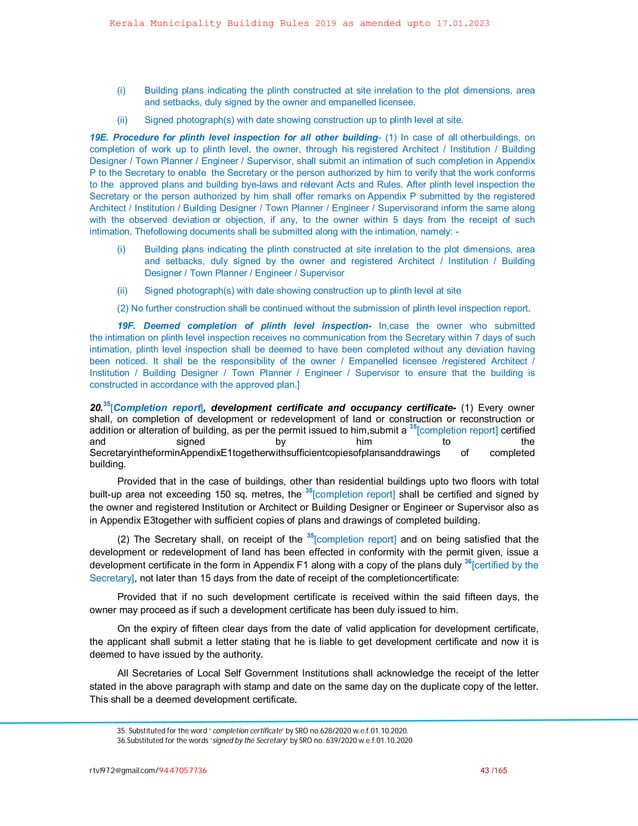 Kerala Municipality Building Rules 2019 as amended upto 17.01.2023

(i) Building plans indicating the plinth constructed at site inrelation to the plot dimensions, area and setbacks, duly signed by the owner and empanelled licensee.

(ii) Signed photograph(s) with date showing construction up to plinth level at site.

19E. Procedure for plinth level inspection for all other building- (1) In case of all otherbuildings, on completion of work up to plinth level, the owner, through his registered Architect / Institution / Building Designer / Town Planner / Engineer / Supervisor, shall submit an intimation of such completion in Appendix P to the Secretary to enable the Secretary or the person authorized by him to verify that the work conforms to the approved plans and building bye-laws and relevant Acts and Rules. After plinth level inspection the Secretary or the person authorized by him shall offer remarks on Appendix P submitted by the registered Architect / Institution / Building Designer / Town Planner / Engineer / Supervisorand inform the same along with the observed deviation or objection, if any, to the owner within 5 days from the receipt of such intimation. Thefollowing documents shall be submitted along with the intimation, namely: -

(i) Building plans indicating the plinth constructed at site inrelation to the plot dimensions, area and setbacks, duly signed by the owner and registered Architect / Institution / Building Designer / Town Planner / Engineer / Supervisor

(ii) Signed photograph(s) with date showing construction up to plinth level at site

(2) No further construction shall be continued without the submission of plinth level inspection report.

19F. Deemed completion of plinth level inspection- In,case the owner who submitted the intimation on plinth level inspection receives no communication from the Secretary within 7 days of such intimation, plinth level inspection shall be deemed to have been completed without any deviation having been noticed. It shall be the responsibility of the owner / Empanelled licensee /registered Architect / Institution / Building Designer / Town Planner / Engineer / Supervisor to ensure that the building is constructed in accordance with the approved plan.]

20.$^{35}$[Completion report], development certificate and occupancy certificate- (1) Every owner shall, on completion of development or redevelopment of land or construction or reconstruction or addition or alteration of building, as per the permit issued to him,submit a $^{35}$[completion report] certified and signed by him to the SecretaryintheforminAppendixE1togetherwithsufficientcopiesofplansanddrawings of completed building.

Provided that in the case of buildings, other than residential buildings upto two floors with total built-up area not exceeding 150 sq. metres, the $^{35}$[completion report] shall be certified and signed by the owner and registered Institution or Architect or Building Designer or Engineer or Supervisor also as in Appendix E3together with sufficient copies of plans and drawings of completed building.

(2) The Secretary shall, on receipt of the $^{35}$[completion report] and on being satisfied that the development or redevelopment of land has been effected in conformity with the permit given, issue a development certificate in the form in Appendix F1 along with a copy of the plans duly $^{36}$[certified by the Secretary], not later than 15 days from the date of receipt of the completioncertificate:

Provided that if no such development certificate is received within the said fifteen days, the owner may proceed as if such a development certificate has been duly issued to him.

On the expiry of fifteen clear days from the date of valid application for development certificate, the applicant shall submit a letter stating that he is liable to get development certificate and now it is deemed to have issued by the authority.

All Secretaries of Local Self Government Institutions shall acknowledge the receipt of the letter stated in the above paragraph with stamp and date on the same day on the duplicate copy of the letter. This shall be a deemed development certificate.

35. Substituted for the word ' completion certificate' by SRO no.628/2020 w.e.f.01.10.2020.
36.Substituted for the words 'signed by the Secretary' by SRO no. 639/2020 w.e.f.01.10.2020

rtvl972@gmail.com/9447057736 43 /165